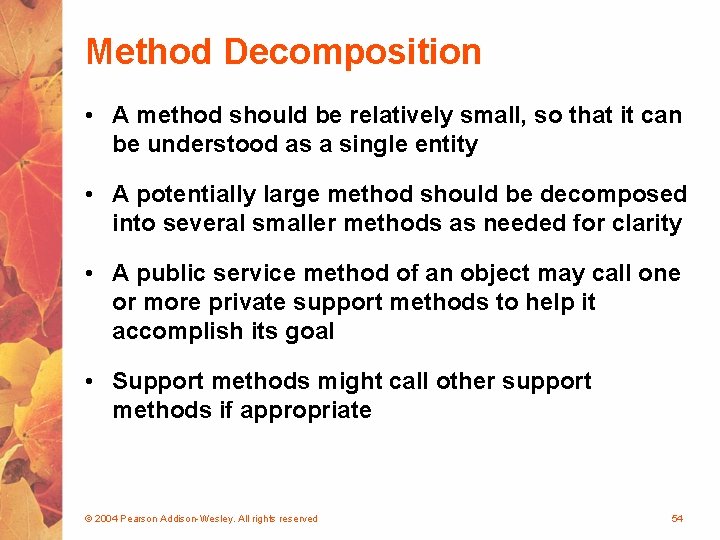 Method Decomposition

• A method should be relatively small, so that it can be understood as a single entity

• A potentially large method should be decomposed into several smaller methods as needed for clarity

• A public service method of an object may call one or more private support methods to help it accomplish its goal

• Support methods might call other support methods if appropriate

© 2004 Pearson Addison-Wesley. All rights reserved

54